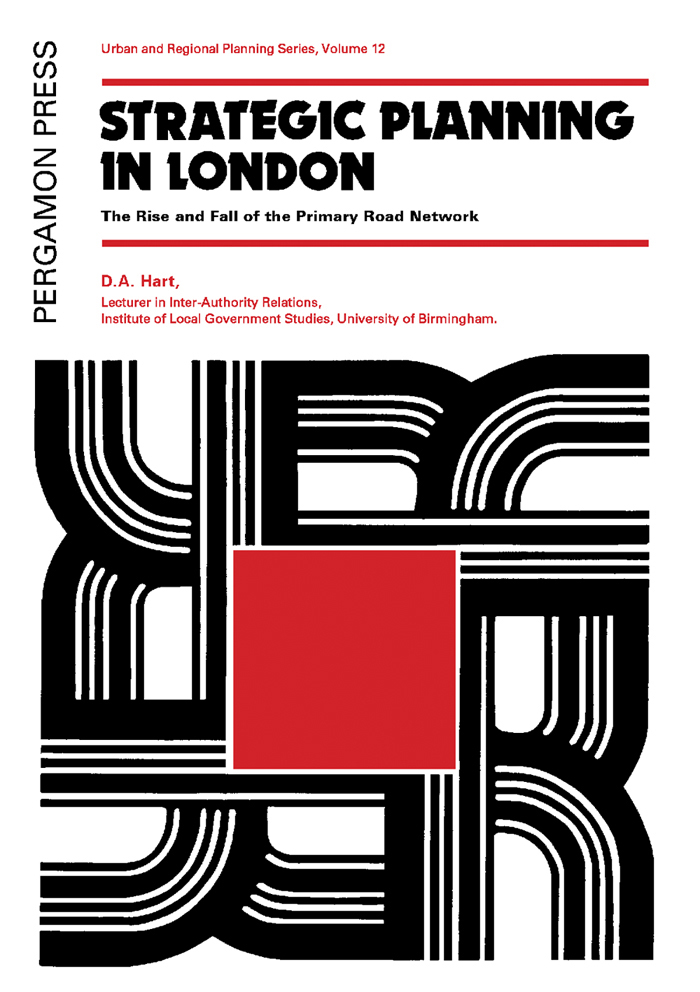 PERGAMON PRESS

Urban and Regional Planning Series, Volume 12

STRATEGIC PLANNING IN LONDON

The Rise and Fall of the Primary Road Network

D.A. Hart,
Lecturer in Inter-Authority Relations,
Institute of Local Government Studies, University of Birmingham.